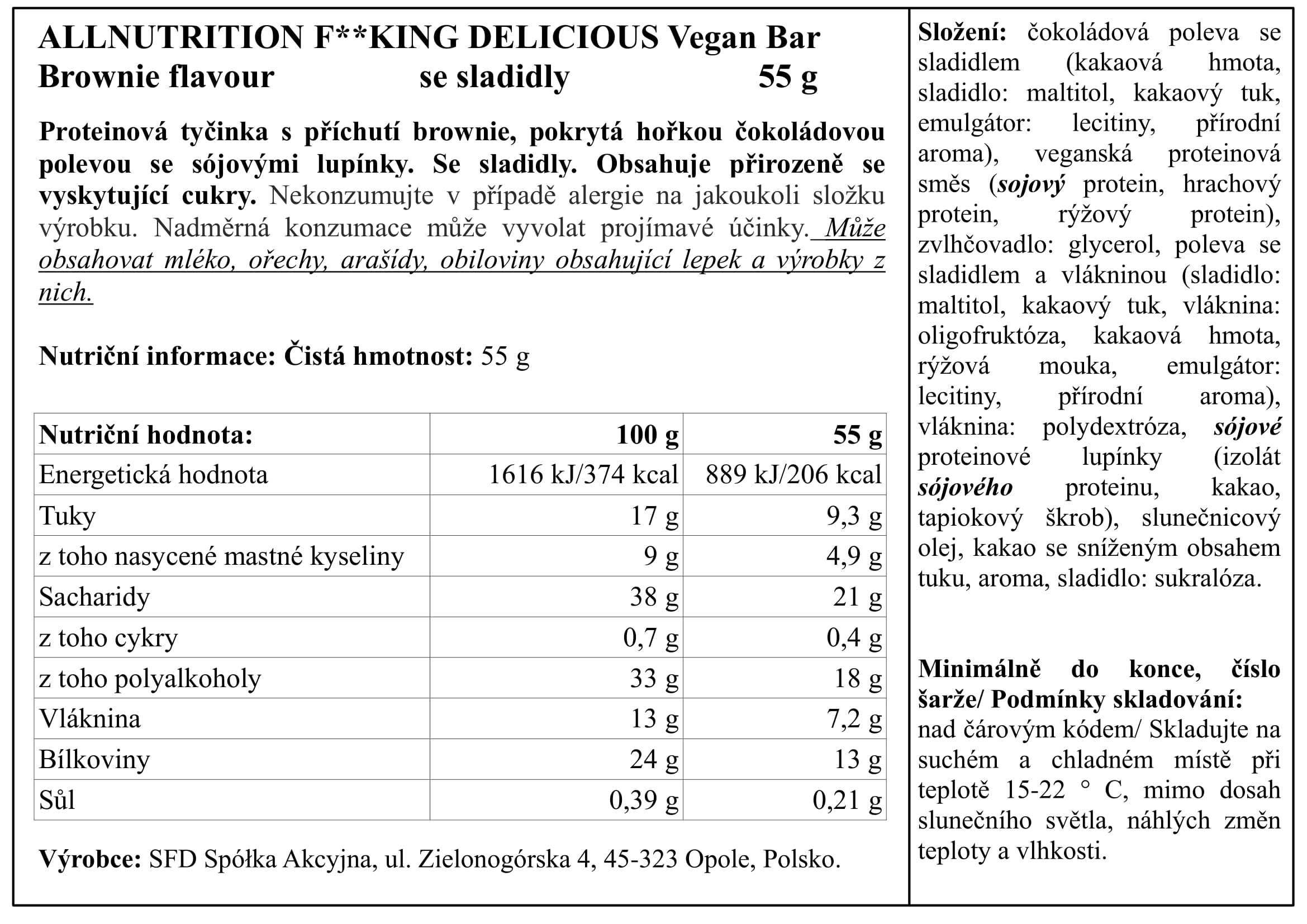 ALLNUTRITION F**KING DELICIOUS Vegan Bar
Brownie flavour se sladidly 55 g

Proteinová tyčinka s příchutí brownie, pokrytá hořkou čokoládovou polevou se sójovými lupínky. Se sladidly. Obsahuje přirozeně se vyskytující cukry. Nekonzumujte v případě alergie na jakoukoli složku výrobku. Nadměrná konzumace může vyvolat projímavé účinky. Může obsahovat mléko, ořechy, arašídy, obiloviny obsahující lepek a výrobky z nich.

Nutriční informace: Čistá hmotnost: 55 g

| Nutriční hodnota: | 100 g | 55 g |
|---|---|---|
| Energetická hodnota | 1616 kJ/374 kcal | 889 kJ/206 kcal |
| Tuky | 17 g | 9,3 g |
| z toho nasycené mastné kyseliny | 9 g | 4,9 g |
| Sacharidy | 38 g | 21 g |
| z toho cykry | 0,7 g | 0,4 g |
| z toho polyalkoholy | 33 g | 18 g |
| Vláknina | 13 g | 7,2 g |
| Bílkoviny | 24 g | 13 g |
| Sůl | 0,39 g | 0,21 g |

Výrobce: SFD Spółka Akcyjna, ul. Zielonogórska 4, 45-323 Opole, Polsko.

Složení: čokoládová poleva se sladidlem (kakaová hmota, sladidlo: maltitol, kakaový tuk, emulgátor: lecitiny, přírodní aroma), veganská proteinová směs (sojový protein, hrachový protein, rýžový protein), zvlhčovadlo: glycerol, poleva se sladidlem a vlákninou (sladidlo: maltitol, kakaový tuk, vláknina: oligofruktóza, kakaová hmota, rýžová mouka, emulgátor: lecitiny, přírodní aroma), vláknina: polydextróza, sójové proteinové lupínky (izolát sójového proteinu, kakao, tapiokový škrob), slunečnicový olej, kakao se sníženým obsahem tuku, aroma, sladidlo: sukralóza.

Minimálně do konce, číslo šarže/ Podmínky skladování: nad čárovým kódem/ Skladujte na suchém a chladném místě při teplotě 15-22 ° C, mimo dosah slunečního světla, náhlých změn teploty a vlhkosti.